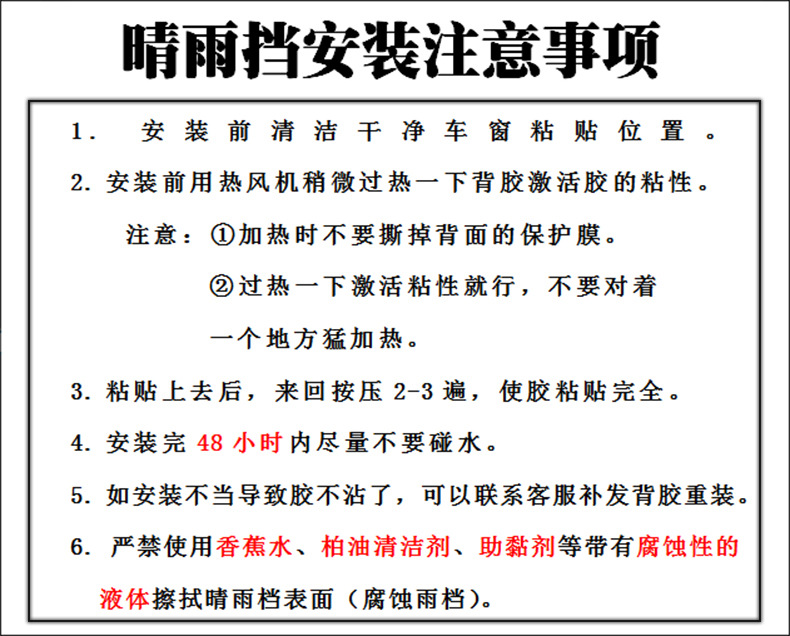 晴雨挡安装注意事项

1. 安装前清洁干净车窗粘贴位置。

2. 安装前用热风机稍微过热一下背胶激活胶的粘性。

注意：①加热时不要撕掉背面的保护膜。

②过热一下激活粘性就行，不要对着一个地方猛加热。

3. 粘贴上去后，来回按压 2-3 遍，使胶粘贴完全。

4. 安装完 48 小时内尽量不要碰水。

5. 如安装不当导致胶不沾了，可以联系客服补发背胶重装。

6. 严禁使用香蕉水、柏油清洁剂、助黏剂等带有腐蚀性的液体擦拭晴雨档表面（腐蚀雨档）。